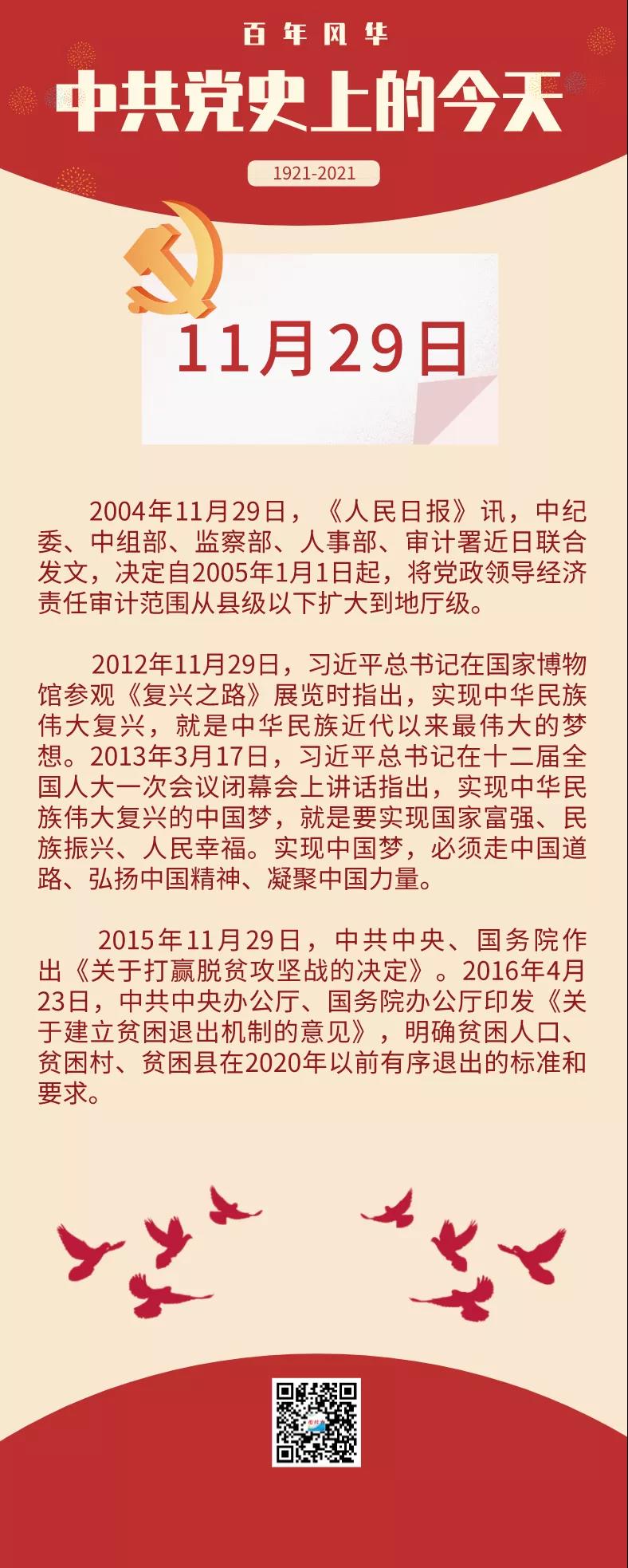 百年风华

中共党史上的今天

1921-2021

11月29日

2004年11月29日，《人民日报》讯，中纪委、中组部、监察部、人事部、审计署近日联合发文，决定自2005年1月1日起，将党政领导经济责任审计范围从县级以下扩大到地厅级。

2012年11月29日，习近平总书记在国家博物馆参观《复兴之路》展览时指出，实现中华民族伟大复兴，就是中华民族近代以来最伟大的梦想。2013年3月17日，习近平总书记在十二届全国人大一次会议闭幕会上讲话指出，实现中华民族伟大复兴的中国梦，就是要实现国家富强、民族振兴、人民幸福。实现中国梦，必须走中国道路、弘扬中国精神、凝聚中国力量。

2015年11月29日，中共中央、国务院作出《关于打赢脱贫攻坚战的决定》。2016年4月23日，中共中央办公厅、国务院办公厅印发《关于建立贫困退出机制的意见》，明确贫困人口、贫困村、贫困县在2020年以前有序退出的标准和要求。